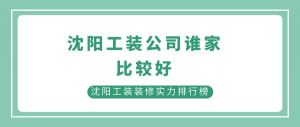 沈阳工装公司谁家比较好

沈阳工装装修实力排行榜